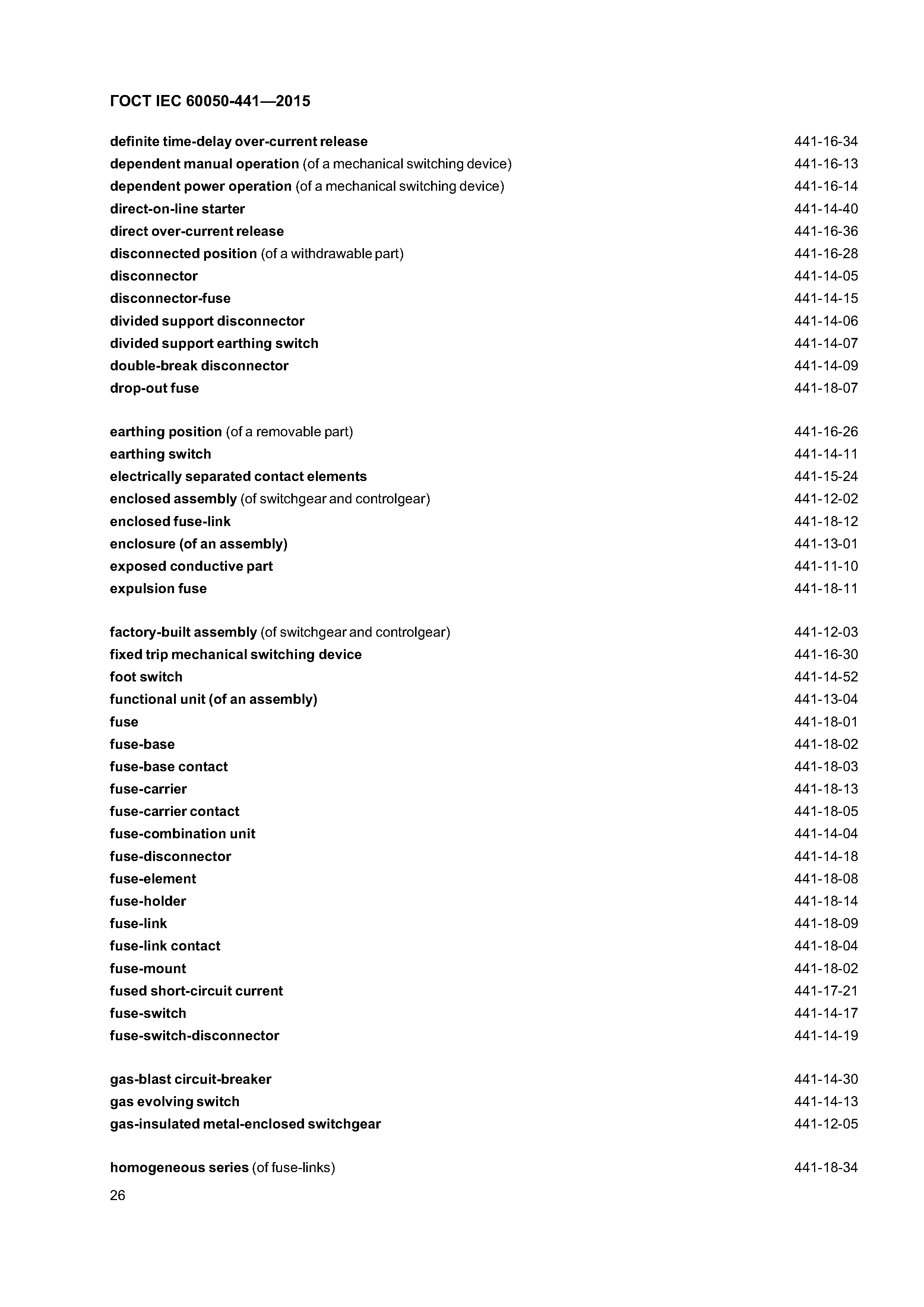 ГОСТ IEC 60050-441—2015

definite time-delay over-current release 441-16-34
dependent manual operation (of a mechanical switching device) 441-16-13
dependent power operation (of a mechanical switching device) 441-16-14
direct-on-line starter 441-14-40
direct over-current release 441-16-36
disconnected position (of a withdrawable part) 441-16-28
disconnector 441-14-05
disconnector-fuse 441-14-15
divided support disconnector 441-14-06
divided support earthing switch 441-14-07
double-break disconnector 441-14-09
drop-out fuse 441-18-07

earthing position (of a removable part) 441-16-26
earthing switch 441-14-11
electrically separated contact elements 441-15-24
enclosed assembly (of switchgear and controlgear) 441-12-02
enclosed fuse-link 441-18-12
enclosure (of an assembly) 441-13-01
exposed conductive part 441-11-10
expulsion fuse 441-18-11

factory-built assembly (of switchgear and controlgear) 441-12-03
fixed trip mechanical switching device 441-16-30
foot switch 441-14-52
functional unit (of an assembly) 441-13-04
fuse 441-18-01
fuse-base 441-18-02
fuse-base contact 441-18-03
fuse-carrier 441-18-13
fuse-carrier contact 441-18-05
fuse-combination unit 441-14-04
fuse-disconnector 441-14-18
fuse-element 441-18-08
fuse-holder 441-18-14
fuse-link 441-18-09
fuse-link contact 441-18-04
fuse-mount 441-18-02
fused short-circuit current 441-17-21
fuse-switch 441-14-17
fuse-switch-disconnector 441-14-19

gas-blast circuit-breaker 441-14-30
gas evolving switch 441-14-13
gas-insulated metal-enclosed switchgear 441-12-05

homogeneous series (of fuse-links) 441-18-34

26